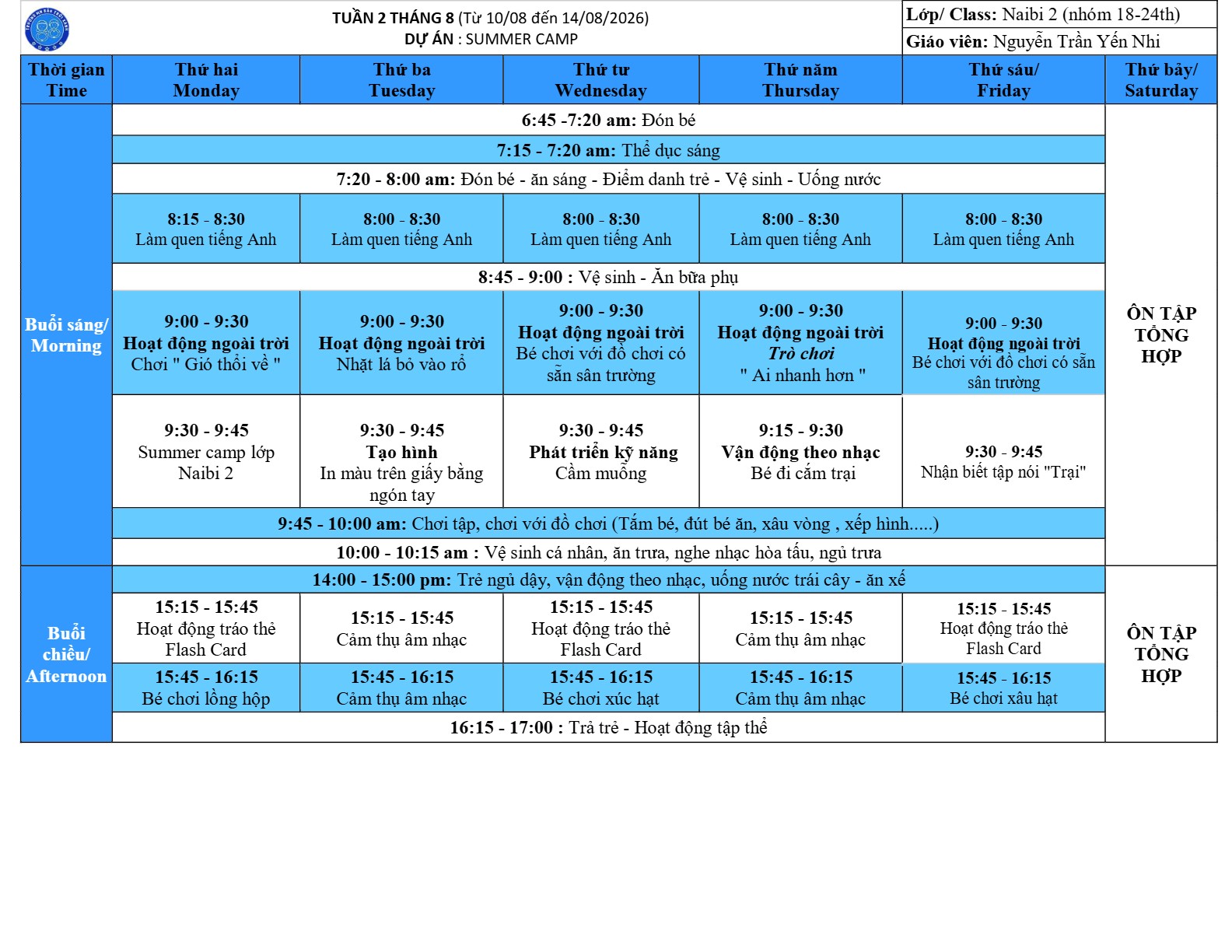 TUẦN 2 THÁNG 8 (Từ 10/08 đến 14/08/2026)
DỰ ÁN : SUMMER CAMP

Lớp/ Class: Naibi 2 (nhóm 18-24th)
Giáo viên: Nguyễn Trần Yến Nhi

| Thời gian Time | Thứ hai Monday | Thứ ba Tuesday | Thứ tư Wednesday | Thứ năm Thursday | Thứ sáu/ Friday | Thứ bảy/ Saturday |
|---|---|---|---|---|---|---|
| Buổi sáng/ Morning | 6:45 -7:20 am: Đón bé | | | | | ÔN TẬP TỔNG HỢP |
| | 7:15 - 7:20 am: Thể dục sáng | | | | | |
| | 7:20 - 8:00 am: Đón bé - ăn sáng - Điểm danh trẻ - Vệ sinh - Uống nước | | | | | |
| | 8:15 - 8:30 Làm quen tiếng Anh | 8:00 - 8:30 Làm quen tiếng Anh | 8:00 - 8:30 Làm quen tiếng Anh | 8:00 - 8:30 Làm quen tiếng Anh | 8:00 - 8:30 Làm quen tiếng Anh | |
| | 8:45 - 9:00 : Vệ sinh - Ăn bữa phụ | | | | | |
| | 9:00 - 9:30 Hoạt động ngoài trời Chơi " Gió thổi về " | 9:00 - 9:30 Hoạt động ngoài trời Nhặt lá bỏ vào rổ | 9:00 - 9:30 Hoạt động ngoài trời Bé chơi với đồ chơi có sẵn sân trường | 9:00 - 9:30 Hoạt động ngoài trời Trò chơi " Ai nhanh hơn " | 9:00 - 9:30 Hoạt động ngoài trời Bé chơi với đồ chơi có sẵn sân trường | |
| | 9:30 - 9:45 Summer camp lớp Naibi 2 | 9:30 - 9:45 Tạo hình In màu trên giấy bằng ngón tay | 9:30 - 9:45 Phát triển kỹ năng Cầm muỗng | 9:15 - 9:30 Vận động theo nhạc Bé đi cắm trại | 9:30 - 9:45 Nhận biết tập nói "Trại" | |
| | 9:45 - 10:00 am: Chơi tập, chơi với đồ chơi (Tắm bé, đút bé ăn, xâu vòng , xếp hình.....) | | | | | |
| | 10:00 - 10:15 am : Vệ sinh cá nhân, ăn trưa, nghe nhạc hòa tấu, ngủ trưa | | | | | |
| Buổi chiều/ Afternoon | 14:00 - 15:00 pm: Trẻ ngủ dậy, vận động theo nhạc, uống nước trái cây - ăn xế | | | | | ÔN TẬP TỔNG HỢP |
| | 15:15 - 15:45 Hoạt động tráo thẻ Flash Card | 15:15 - 15:45 Cảm thụ âm nhạc | 15:15 - 15:45 Hoạt động tráo thẻ Flash Card | 15:15 - 15:45 Cảm thụ âm nhạc | 15:15 - 15:45 Hoạt động tráo thẻ Flash Card | |
| | 15:45 - 16:15 Bé chơi lồng hộp | 15:45 - 16:15 Cảm thụ âm nhạc | 15:45 - 16:15 Bé chơi xúc hạt | 15:45 - 16:15 Cảm thụ âm nhạc | 15:45 - 16:15 Bé chơi xâu hạt | |
| | 16:15 - 17:00 : Trả trẻ - Hoạt động tập thể | | | | | |